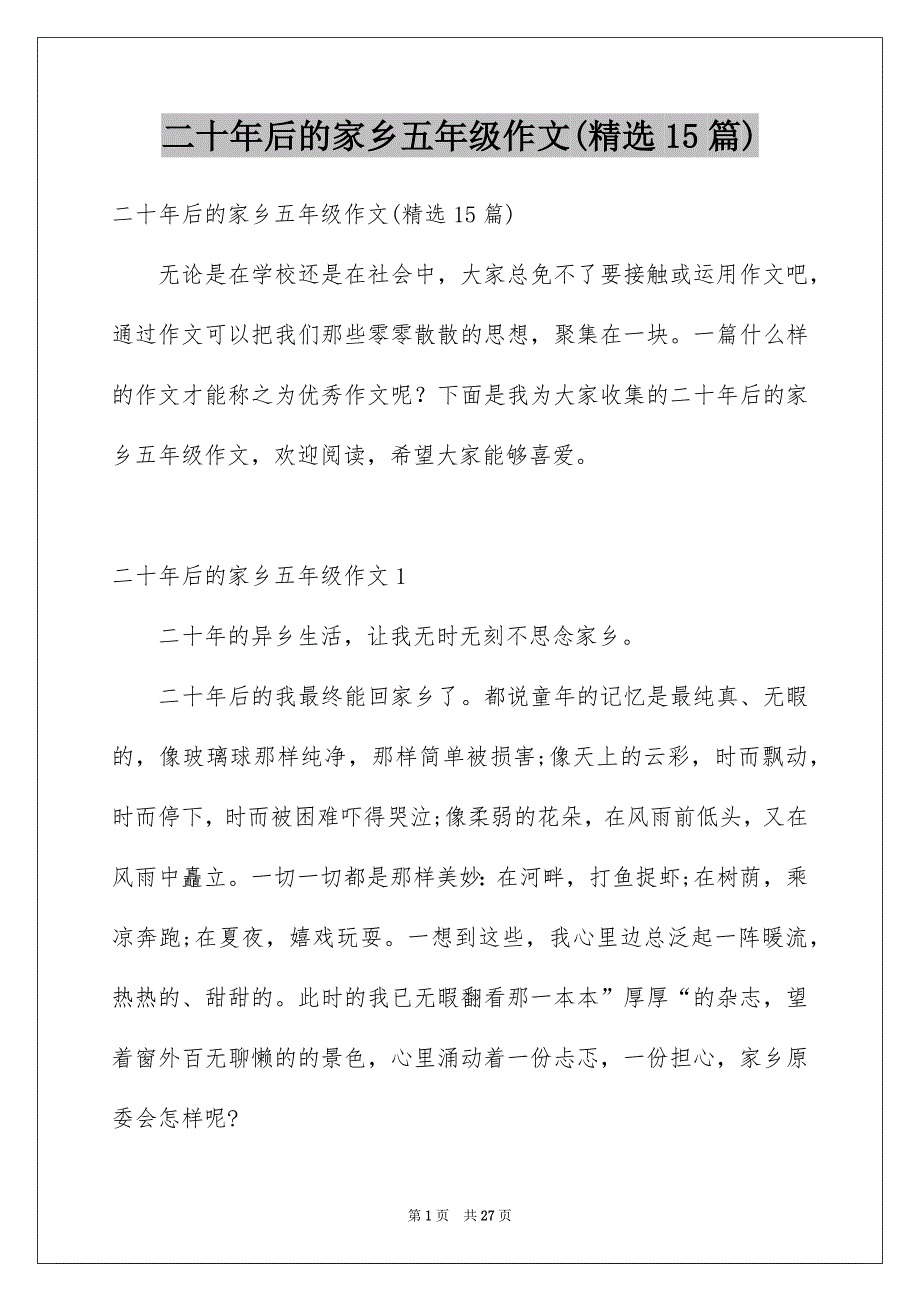 二十年后的家乡五年级作文(精选15篇)

二十年后的家乡五年级作文(精选15篇)

无论是在学校还是在社会中，大家总免不了要接触或运用作文吧，通过作文可以把我们那些零零散散的思想，聚集在一块。一篇什么样的作文才能称之为优秀作文呢？下面是我为大家收集的二十年后的家乡五年级作文，欢迎阅读，希望大家能够喜爱。

二十年后的家乡五年级作文1

二十年的异乡生活，让我无时无刻不思念家乡。

二十年后的我最终能回家乡了。都说童年的记忆是最纯真、无暇的，像玻璃球那样纯净，那样简单被损害;像天上的云彩，时而飘动，时而停下，时而被困难吓得哭泣;像柔弱的花朵，在风雨前低头，又在风雨中矗立。一切一切都是那样美妙：在河畔，打鱼捉虾;在树荫，乘凉奔跑;在夏夜，嬉戏玩耍。一想到这些，我心里边总泛起一阵暖流，热热的、甜甜的。此时的我已无暇翻看那一本本”厚厚“的杂志，望着窗外百无聊懒的的景色，心里涌动着一份忐忑，一份担心，家乡原委会怎样呢?

第1页 共27页